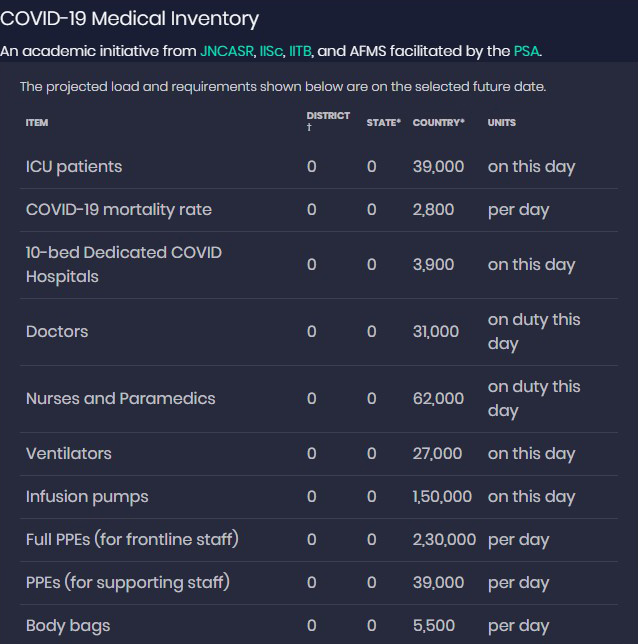 COVID-19 Medical Inventory

An academic initiative from JNCASR, IISc, IITB, and AFMS facilitated by the PSA.

The projected load and requirements shown below are on the selected future date.

| ITEM | DISTRICT † | STATE* | COUNTRY* | UNITS |
|---|---|---|---|---|
| ICU patients | 0 | 0 | 39,000 | on this day |
| COVID-19 mortality rate | 0 | 0 | 2,800 | per day |
| 10-bed Dedicated COVID Hospitals | 0 | 0 | 3,900 | on this day |
| Doctors | 0 | 0 | 31,000 | on duty this day |
| Nurses and Paramedics | 0 | 0 | 62,000 | on duty this day |
| Ventilators | 0 | 0 | 27,000 | on this day |
| Infusion pumps | 0 | 0 | 1,50,000 | on this day |
| Full PPEs (for frontline staff) | 0 | 0 | 2,30,000 | per day |
| PPEs (for supporting staff) | 0 | 0 | 39,000 | per day |
| Body bags | 0 | 0 | 5,500 | per day |